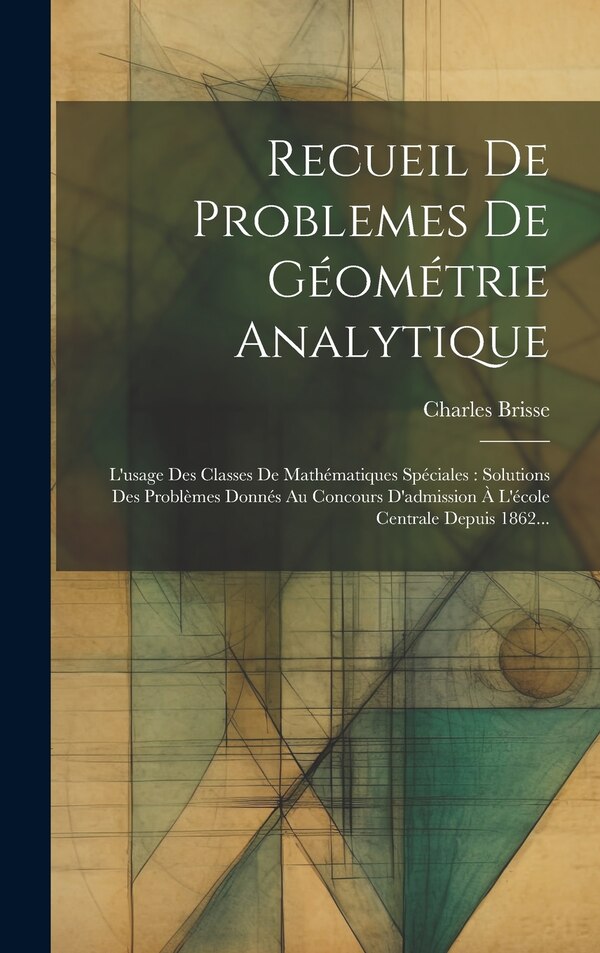 Recueil De Problemes De Géométrie Analytique

Charles Brisse

L'usage Des Classes De Mathématiques Spéciales : Solutions Des Problèmes Donnés Au Concours D'admission À L'école Centrale Depuis 1862...